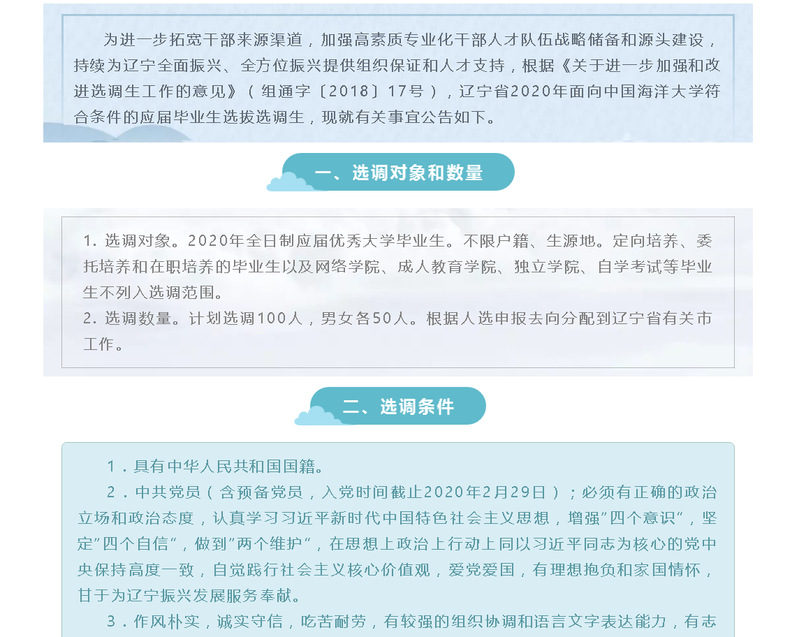 为进一步拓宽干部来源渠道，加强高素质专业化干部人才队伍战略储备和源头建设，持续为辽宁全面振兴、全方位振兴提供组织保证和人才支持，根据《关于进一步加强和改进选调生工作的意见》（组通字〔2018〕17号），辽宁省2020年面向中国海洋大学符合条件的应届毕业生选拔选调生，现就有关事宜公告如下。

一、选调对象和数量

1. 选调对象。2020年全日制应届优秀大学毕业生。不限户籍、生源地。定向培养、委托培养和在职培养的毕业生以及网络学院、成人教育学院、独立学院、自学考试等毕业生不列入选调范围。
2. 选调数量。计划选调100人，男女各50人。根据人选申报去向分配到辽宁省有关市工作。

二、选调条件

1．具有中华人民共和国国籍。

2．中共党员（含预备党员，入党时间截止2020年2月29日）；必须有正确的政治立场和政治态度，认真学习习近平新时代中国特色社会主义思想，增强"四个意识"，坚定"四个自信"，做到"两个维护"，在思想上政治上行动上同以习近平同志为核心的党中央保持高度一致，自觉践行社会主义核心价值观，爱党爱国，有理想抱负和家国情怀，甘于为辽宁振兴发展服务奉献。

3．作风朴实，诚实守信，吃苦耐劳，有较强的组织协调和语言文字表达能力，有志